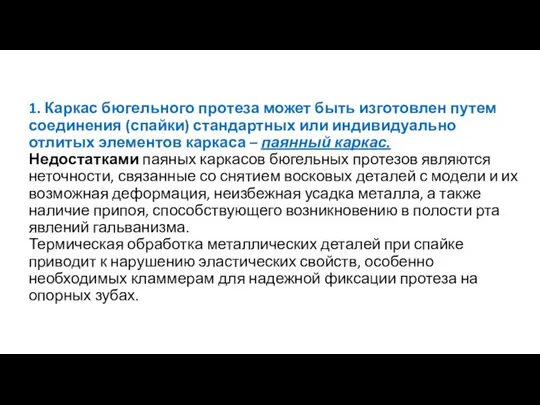 1. Каркас бюгельного протеза может быть изготовлен путем соединения (спайки) стандартных или индивидуально отлитых элементов каркаса – паянный каркас.
Недостатками паяных каркасов бюгельных протезов являются неточности, связанные со снятием восковых деталей с модели и их возможная деформация, неизбежная усадка металла, а также наличие припоя, способствующего возникновению в полости рта явлений гальванизма.
Термическая обработка металлических деталей при спайке приводит к нарушению эластических свойств, особенно необходимых кламмерам для надежной фиксации протеза на опорных зубах.